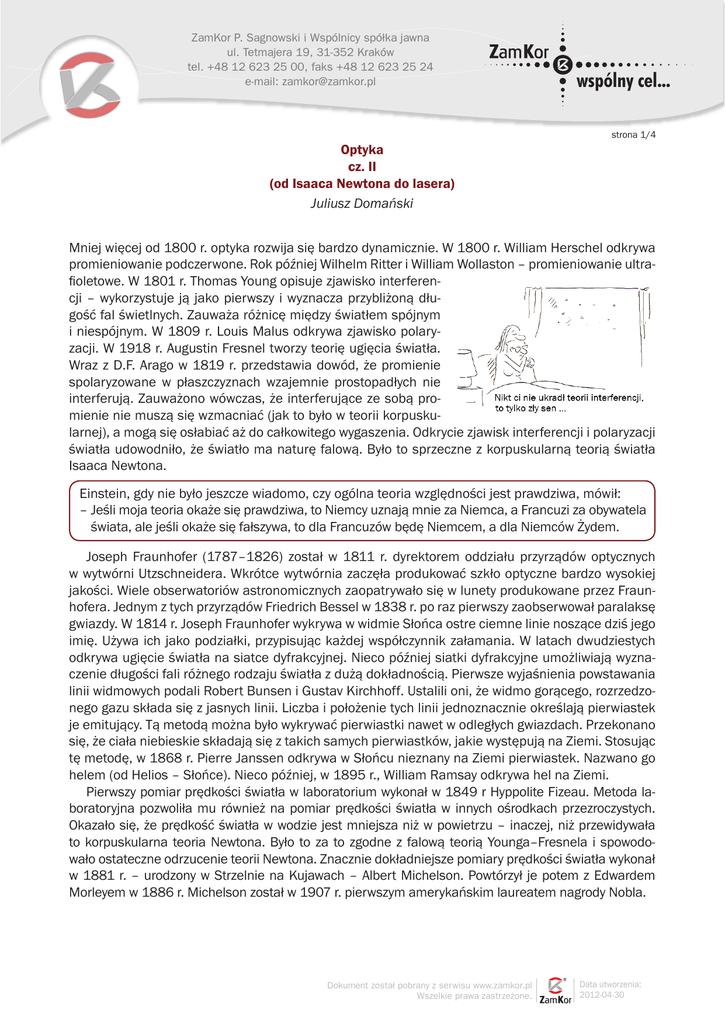 ZamKor P. Sagnowski i Wspólnicy spółka jawna
ul. Tetmajera 19, 31-352 Kraków
tel. +48 12 623 25 00, faks +48 12 623 25 24
e-mail: zamkor@zamkor.pl

ZamKor
wspólny cel...

strona 1/4

Optyka
cz. II
(od Isaaca Newtona do lasera)
Juliusz Domański

Mniej więcej od 1800 r. optyka rozwija się bardzo dynamicznie. W 1800 r. William Herschel odkrywa promieniowanie podczerwone. Rok później Wilhelm Ritter i William Wollaston – promieniowanie ultrafioletowe. W 1801 r. Thomas Young opisuje zjawisko interferencji – wykorzystuje ją jako pierwszy i wyznacza przybliżoną długość fal świetlnych. Zauważa różnicę między światłem spójnym i niespójnym. W 1809 r. Louis Malus odkrywa zjawisko polaryzacji. W 1918 r. Augustin Fresnel tworzy teorię ugięcia światła. Wraz z D.F. Arago w 1819 r. przedstawia dowód, że promienie spolaryzowane w płaszczyznach wzajemnie prostopadłych nie interferują. Zauważono wówczas, że interferujące ze sobą promienie nie muszą się wzmacniać (jak to było w teorii korpuskularnej), a mogą się osłabiać aż do całkowitego wygaszenia. Odkrycie zjawisk interferencji i polaryzacji światła udowodniło, że światło ma naturę falową. Było to sprzeczne z korpuskularną teorią światła Isaaca Newtona.

Nikt ci nie ukradł teorii interferencji, to tylko zły sen ...

Einstein, gdy nie było jeszcze wiadomo, czy ogólna teoria względności jest prawdziwa, mówił:
– Jeśli moja teoria okaże się prawdziwa, to Niemcy uznają mnie za Niemca, a Francuzi za obywatela świata, ale jeśli okaże się fałszywa, to dla Francuzów będę Niemcem, a dla Niemców Żydem.

Joseph Fraunhofer (1787–1826) został w 1811 r. dyrektorem oddziału przyrządów optycznych w wytwórni Utzschneidera. Wkrótce wytwórnia zaczęła produkować szkło optyczne bardzo wysokiej jakości. Wiele obserwatoriów astronomicznych zaopatrywało się w lunety produkowane przez Fraunhofera. Jednym z tych przyrządów Friedrich Bessel w 1838 r. po raz pierwszy zaobserwował paralaksę gwiazdy. W 1814 r. Joseph Fraunhofer wykrywa w widmie Słońca ostre ciemne linie noszące dziś jego imię. Używa ich jako podziałki, przypisując każdej współczynnik załamania. W latach dwudziestych odkrywa ugięcie światła na siatce dyfrakcyjnej. Nieco później siatki dyfrakcyjne umożliwiają wyznaczenie długości fali różnego rodzaju światła z dużą dokładnością. Pierwsze wyjaśnienia powstawania linii widmowych podali Robert Bunsen i Gustav Kirchhoff. Ustalili oni, że widmo gorącego, rozrzedzonego gazu składa się z jasnych linii. Liczba i położenie tych linii jednoznacznie określają pierwiastek je emitujący. Tą metodą można było wykrywać pierwiastki nawet w odległych gwiazdach. Przekonano się, że ciała niebieskie składają się z takich samych pierwiastków, jakie występują na Ziemi. Stosując tę metodę, w 1868 r. Pierre Janssen odkrywa w Słońcu nieznany na Ziemi pierwiastek. Nazwano go helem (od Helios – Słońce). Nieco później, w 1895 r., William Ramsay odkrywa hel na Ziemi.

Pierwszy pomiar prędkości światła w laboratorium wykonał w 1849 r Hyppolite Fizeau. Metoda laboratoryjna pozwoliła mu również na pomiar prędkości światła w innych ośrodkach przezroczystych. Okazało się, że prędkość światła w wodzie jest mniejsza niż w powietrzu – inaczej, niż przewidywała to korpuskularna teoria Newtona. Było to za to zgodne z falową teorią Younga–Fresnela i spowodowało ostateczne odrzucenie teorii Newtona. Znacznie dokładniejsze pomiary prędkości światła wykonał w 1881 r. – urodzony w Strzelnie na Kujawach – Albert Michelson. Powtórzył je potem z Edwardem Morleyem w 1886 r. Michelson został w 1907 r. pierwszym amerykańskim laureatem nagrody Nobla.

Dokument został pobrany z serwisu www.zamkor.pl
Wszelkie prawa zastrzeżone.
ZamKor
Data utworzenia:
2012-04-30